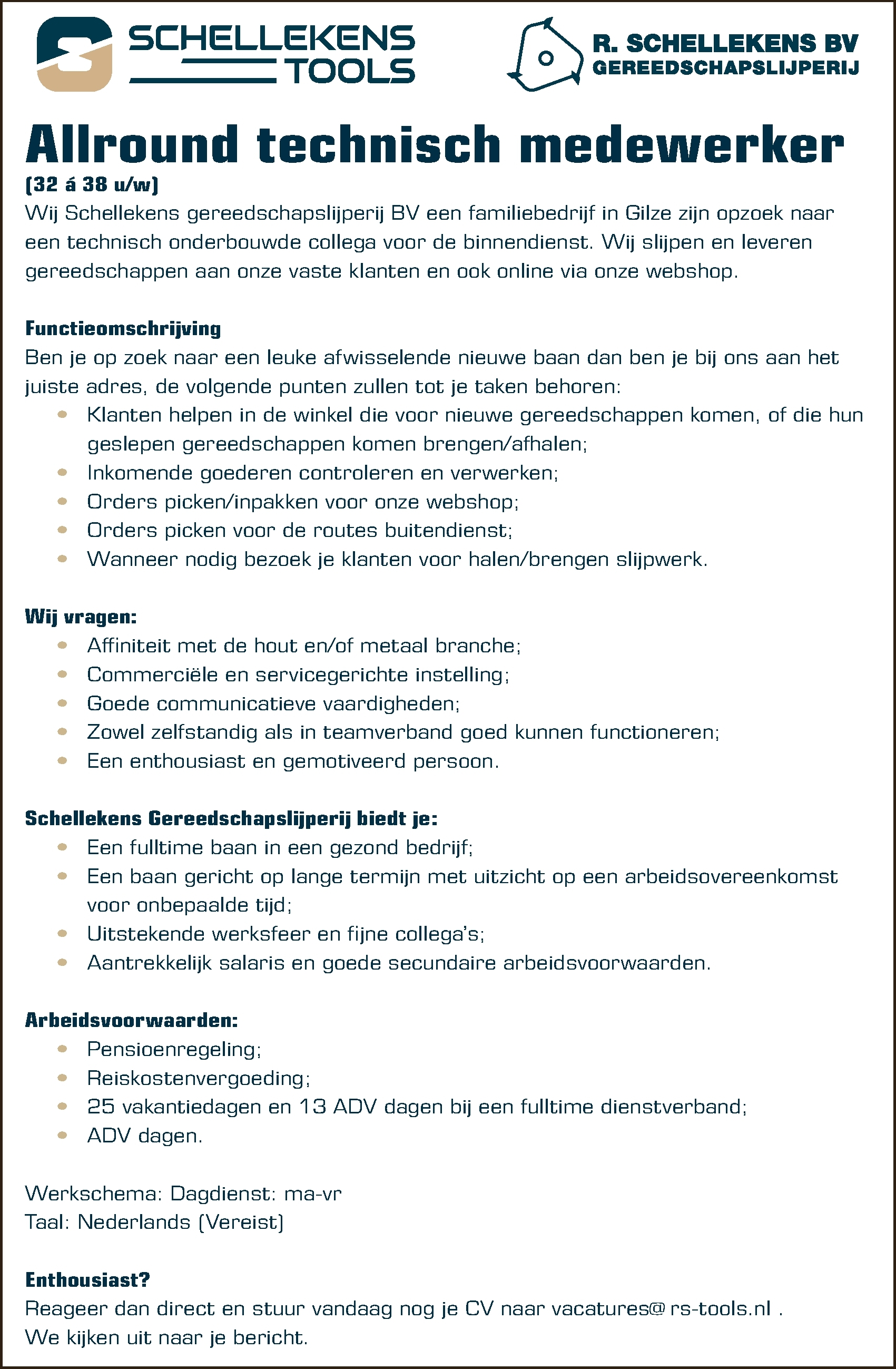 SCHELLEKENS TOOLS

R. SCHELLEKENS BV
GEREEDSCHAPSLIJPERIJ

Allround technisch medewerker
(32 á 38 u/w)
Wij Schellekens gereedschapslijperij BV een familiebedrijf in Gilze zijn opzoek naar een technisch onderbouwde collega voor de binnendienst. Wij slijpen en leveren gereedschappen aan onze vaste klanten en ook online via onze webshop.

Functieomschrijving
Ben je op zoek naar een leuke afwisselende nieuwe baan dan ben je bij ons aan het juiste adres, de volgende punten zullen tot je taken behoren:
- Klanten helpen in de winkel die voor nieuwe gereedschappen komen, of die hun geslepen gereedschappen komen brengen/afhalen;
- Inkomende goederen controleren en verwerken;
- Orders picken/inpakken voor onze webshop;
- Orders picken voor de routes buitendienst;
- Wanneer nodig bezoek je klanten voor halen/brengen slijpwerk.

Wij vragen:
- Affiniteit met de hout en/of metaal branche;
- Commerciële en servicegerichte instelling;
- Goede communicatieve vaardigheden;
- Zowel zelfstandig als in teamverband goed kunnen functioneren;
- Een enthousiast en gemotiveerd persoon.

Schellekens Gereedschapslijperij biedt je:
- Een fulltime baan in een gezond bedrijf;
- Een baan gericht op lange termijn met uitzicht op een arbeidsovereenkomst voor onbepaalde tijd;
- Uitstekende werksfeer en fijne collega's;
- Aantrekkelijk salaris en goede secundaire arbeidsvoorwaarden.

Arbeidsvoorwaarden:
- Pensioenregeling;
- Reiskostenvergoeding;
- 25 vakantiedagen en 13 ADV dagen bij een fulltime dienstverband;
- ADV dagen.

Werkschema: Dagdienst: ma-vr
Taal: Nederlands (Vereist)

Enthousiast?
Reageer dan direct en stuur vandaag nog je CV naar vacatures@rs-tools.nl .
We kijken uit naar je bericht.